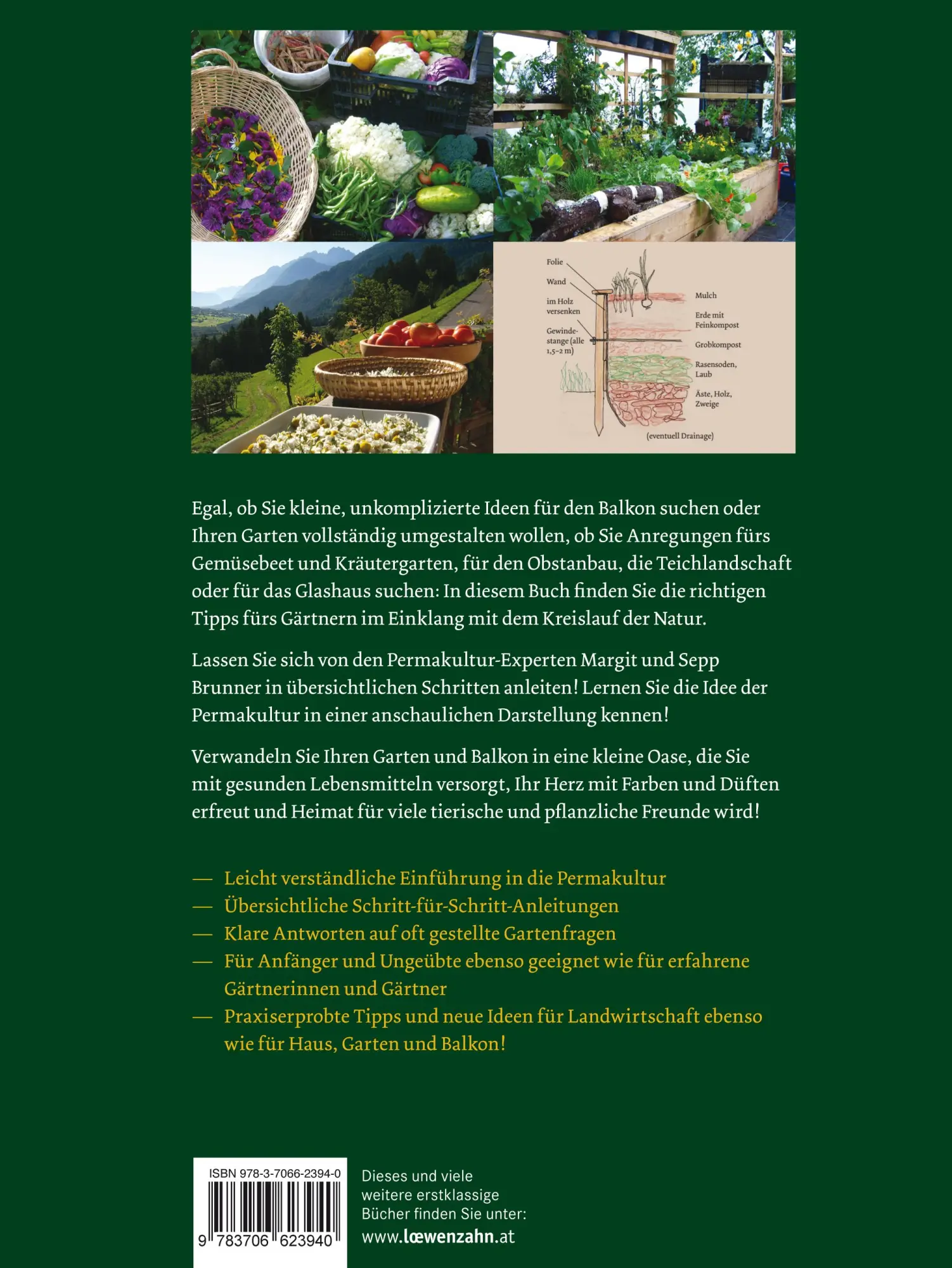 Folie
Wand
im Holz versenken
Gewindestange (alle 1,5–2 m)
Mulch
Erde mit Feinkompost
Grobkompost
Rasensoden, Laub
Äste, Holz, Zweige
(eventuell Drainage)

Egal, ob Sie kleine, unkomplizierte Ideen für den Balkon suchen oder Ihren Garten vollständig umgestalten wollen, ob Sie Anregungen fürs Gemüsebeet und Kräutergarten, für den Obstanbau, die Teichlandschaft oder für das Glashaus suchen: In diesem Buch finden Sie die richtigen Tipps fürs Gärtnern im Einklang mit dem Kreislauf der Natur.

Lassen Sie sich von den Permakultur-Experten Margit und Sepp Brunner in übersichtlichen Schritten anleiten! Lernen Sie die Idee der Permakultur in einer anschaulichen Darstellung kennen!

Verwandeln Sie Ihren Garten und Balkon in eine kleine Oase, die Sie mit gesunden Lebensmitteln versorgt, Ihr Herz mit Farben und Düften erfreut und Heimat für viele tierische und pflanzliche Freunde wird!

— Leicht verständliche Einführung in die Permakultur
— Übersichtliche Schritt-für-Schritt-Anleitungen
— Klare Antworten auf oft gestellte Gartenfragen
— Für Anfänger und Ungeübte ebenso geeignet wie für erfahrene Gärtnerinnen und Gärtner
— Praxiserprobte Tipps und neue Ideen für Landwirtschaft ebenso wie für Haus, Garten und Balkon!

ISBN 978-3-7066-2394-0
9 783706 623940

Dieses und viele weitere erstklassige Bücher finden Sie unter:
www.lœwenzahn.at